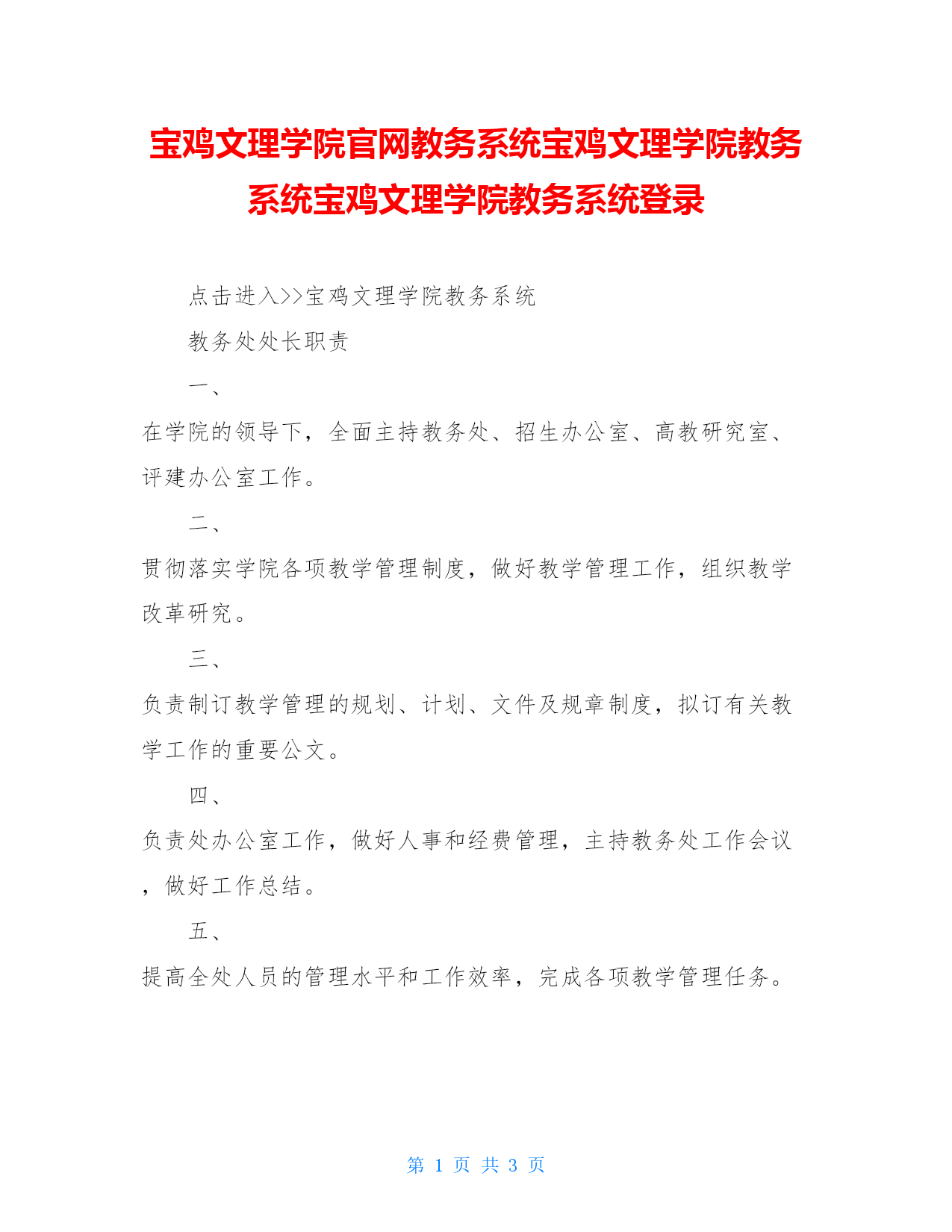 宝鸡文理学院官网教务系统宝鸡文理学院教务系统宝鸡文理学院教务系统登录

点击进入>>宝鸡文理学院教务系统

教务处处长职责

一、

在学院的领导下，全面主持教务处、招生办公室、高教研究室、评建办公室工作。

二、

贯彻落实学院各项教学管理制度，做好教学管理工作，组织教学改革研究。

三、

负责制订教学管理的规划、计划、文件及规章制度，拟订有关教学工作的重要公文。

四、

负责处办公室工作，做好人事和经费管理，主持教务处工作会议，做好工作总结。

五、

提高全处人员的管理水平和工作效率，完成各项教学管理任务。

第 1 页 共 3 页